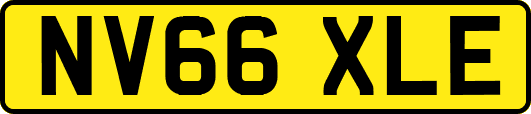 NV66 XLE